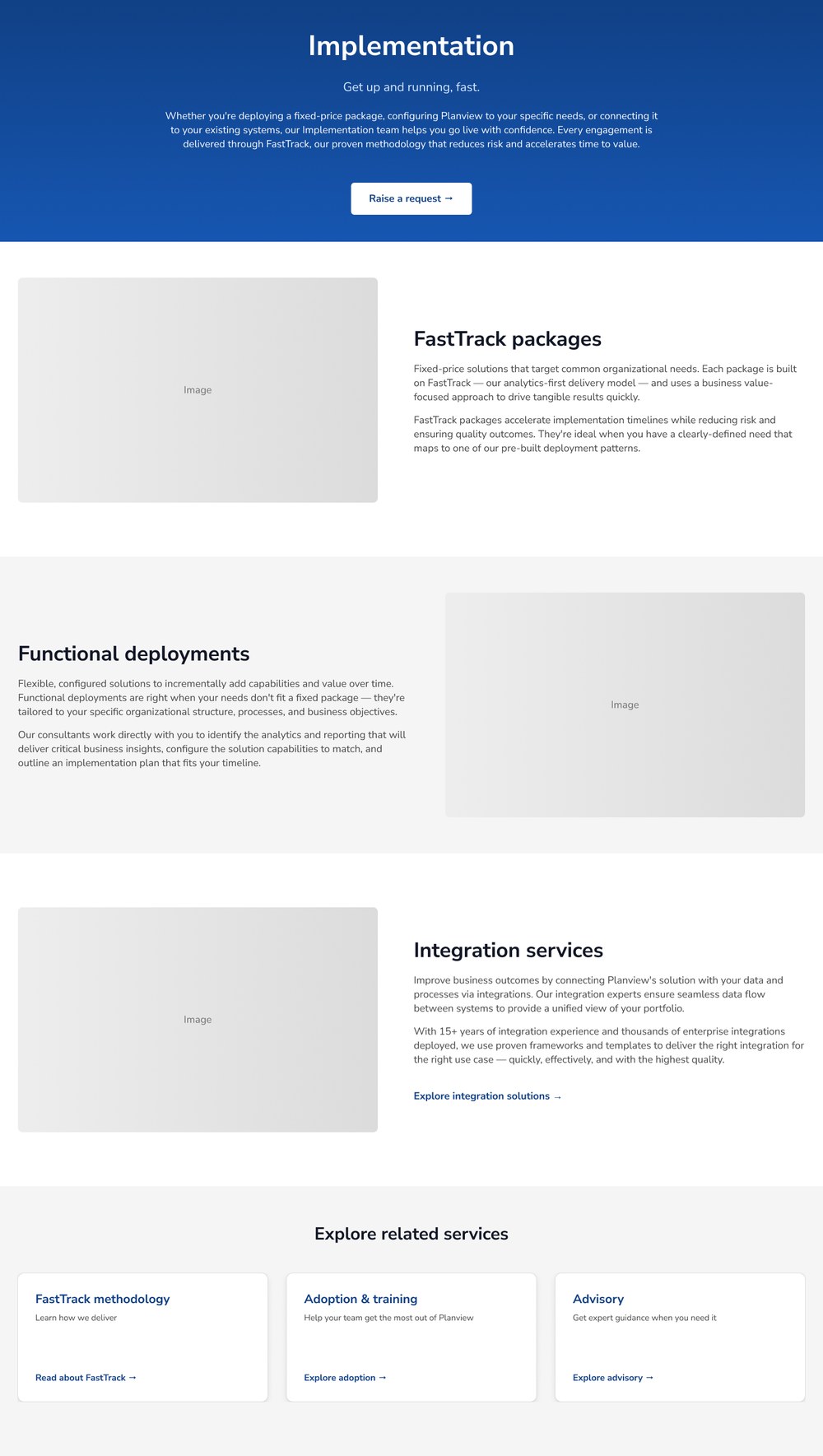 Implementation

Get up and running, fast.

Whether you're deploying a fixed-price package, configuring Planview to your specific needs, or connecting it to your existing systems, our Implementation team helps you go live with confidence. Every engagement is delivered through FastTrack, our proven methodology that reduces risk and accelerates time to value.

Raise a request →

Image

FastTrack packages

Fixed-price solutions that target common organizational needs. Each package is built on FastTrack — our analytics-first delivery model — and uses a business value-focused approach to drive tangible results quickly.

FastTrack packages accelerate implementation timelines while reducing risk and ensuring quality outcomes. They're ideal when you have a clearly-defined need that maps to one of our pre-built deployment patterns.

Functional deployments

Flexible, configured solutions to incrementally add capabilities and value over time. Functional deployments are right when your needs don't fit a fixed package — they're tailored to your specific organizational structure, processes, and business objectives.

Our consultants work directly with you to identify the analytics and reporting that will deliver critical business insights, configure the solution capabilities to match, and outline an implementation plan that fits your timeline.

Image

Image

Integration services

Improve business outcomes by connecting Planview's solution with your data and processes via integrations. Our integration experts ensure seamless data flow between systems to provide a unified view of your portfolio.

With 15+ years of integration experience and thousands of enterprise integrations deployed, we use proven frameworks and templates to deliver the right integration for the right use case — quickly, effectively, and with the highest quality.

Explore integration solutions →

Explore related services

FastTrack methodology
Learn how we deliver
Read about FastTrack →

Adoption & training
Help your team get the most out of Planview
Explore adoption →

Advisory
Get expert guidance when you need it
Explore advisory →